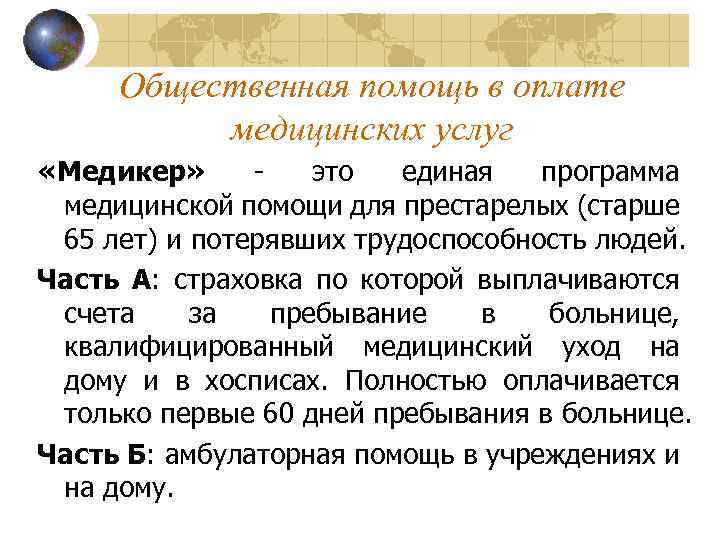 Общественная помощь в оплате медицинских услуг

«Медикер» - это единая программа медицинской помощи для престарелых (старше 65 лет) и потерявших трудоспособность людей.

Часть А: страховка по которой выплачиваются счета за пребывание в больнице, квалифицированный медицинский уход на дому и в хосписах. Полностью оплачивается только первые 60 дней пребывания в больнице.

Часть Б: амбулаторная помощь в учреждениях и на дому.